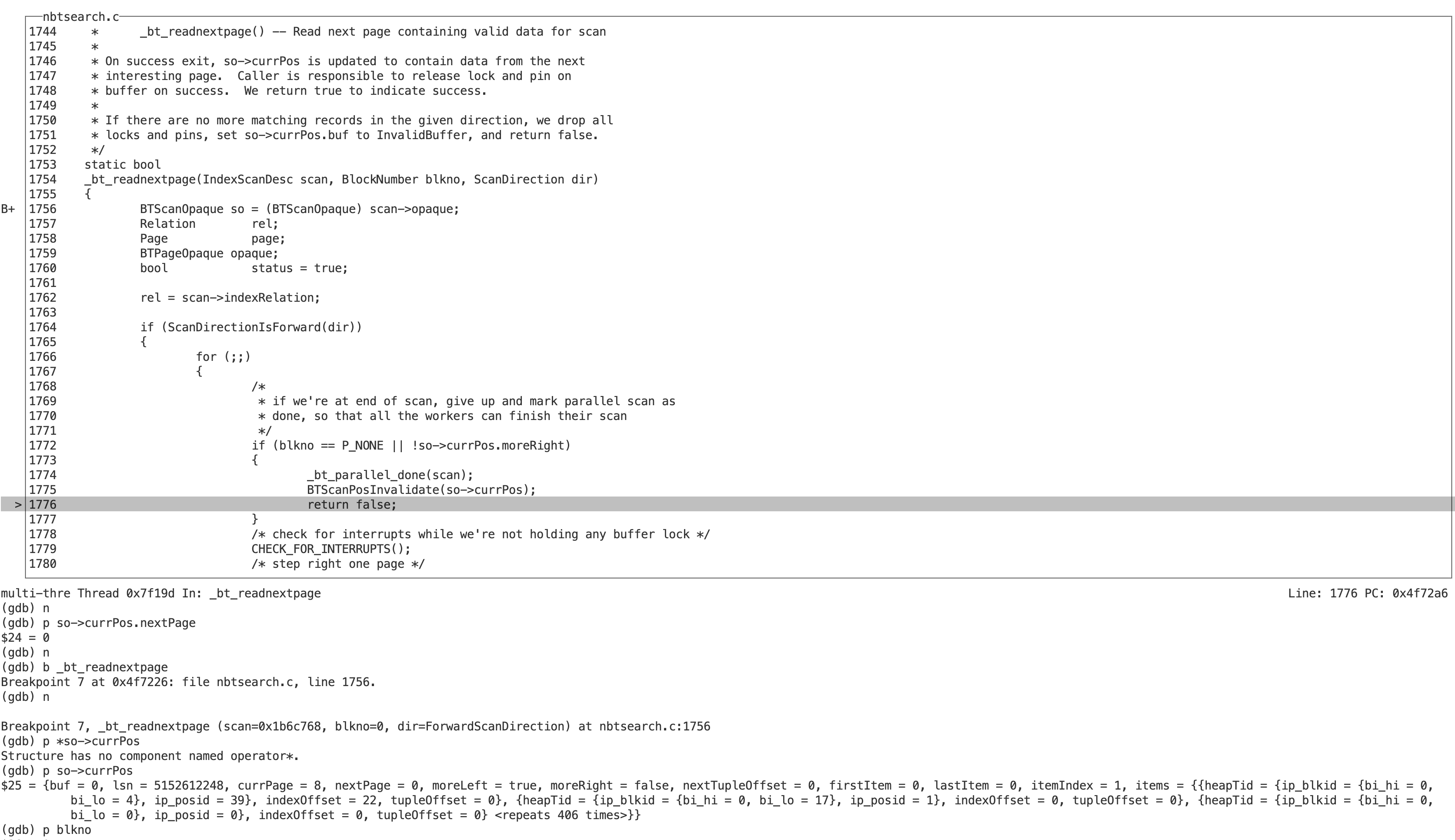 nbtsearch.c
1744 * _bt_readnextpage() -- Read next page containing valid data for scan
1745 *
1746 * On success exit, so->currPos is updated to contain data from the next
1747 * interesting page. Caller is responsible to release lock and pin on
1748 * buffer on success. We return true to indicate success.
1749 *
1750 * If there are no more matching records in the given direction, we drop all
1751 * locks and pins, set so->currPos.buf to InvalidBuffer, and return false.
1752 */
1753 static bool
1754 _bt_readnextpage(IndexScanDesc scan, BlockNumber blkno, ScanDirection dir)
1755 {
B+ 1756 BTScanOpaque so = (BTScanOpaque) scan->opaque;
1757 Relation rel;
1758 Page page;
1759 BTPageOpaque opaque;
1760 bool status = true;
1761
1762 rel = scan->indexRelation;
1763
1764 if (ScanDirectionIsForward(dir))
1765 {
1766 for (;;)
1767 {
1768 /*
1769 * if we're at end of scan, give up and mark parallel scan as
1770 * done, so that all the workers can finish their scan
1771 */
1772 if (blkno == P_NONE || !so->currPos.moreRight)
1773 {
1774 _bt_parallel_done(scan);
1775 BTScanPosInvalidate(so->currPos);
> 1776 return false;
1777 }
1778 /* check for interrupts while we're not holding any buffer lock */
1779 CHECK_FOR_INTERRUPTS();
1780 /* step right one page */

multi-thre Thread 0x7f19d In: _bt_readnextpage Line: 1776 PC: 0x4f72a6
(gdb) n
(gdb) p so->currPos.nextPage
$24 = 0
(gdb) n
(gdb) b _bt_readnextpage
Breakpoint 7 at 0x4f7226: file nbtsearch.c, line 1756.
(gdb) n

Breakpoint 7, _bt_readnextpage (scan=0x1b6c768, blkno=0, dir=ForwardScanDirection) at nbtsearch.c:1756
(gdb) p *so->currPos
Structure has no component named operator*.
(gdb) p so->currPos
$25 = {buf = 0, lsn = 5152612248, currPage = 8, nextPage = 0, moreLeft = true, moreRight = false, nextTupleOffset = 0, firstItem = 0, lastItem = 0, itemIndex = 1, items = {{heapTid = {ip_blkid = {bi_hi = 0, bi_lo = 4}, ip_posid = 39}, indexOffset = 22, tupleOffset = 0}, {heapTid = {ip_blkid = {bi_hi = 0, bi_lo = 17}, ip_posid = 1}, indexOffset = 0, tupleOffset = 0}, {heapTid = {ip_blkid = {bi_hi = 0, bi_lo = 0}, ip_posid = 0}, indexOffset = 0, tupleOffset = 0} <repeats 406 times>}}
(gdb) p blkno